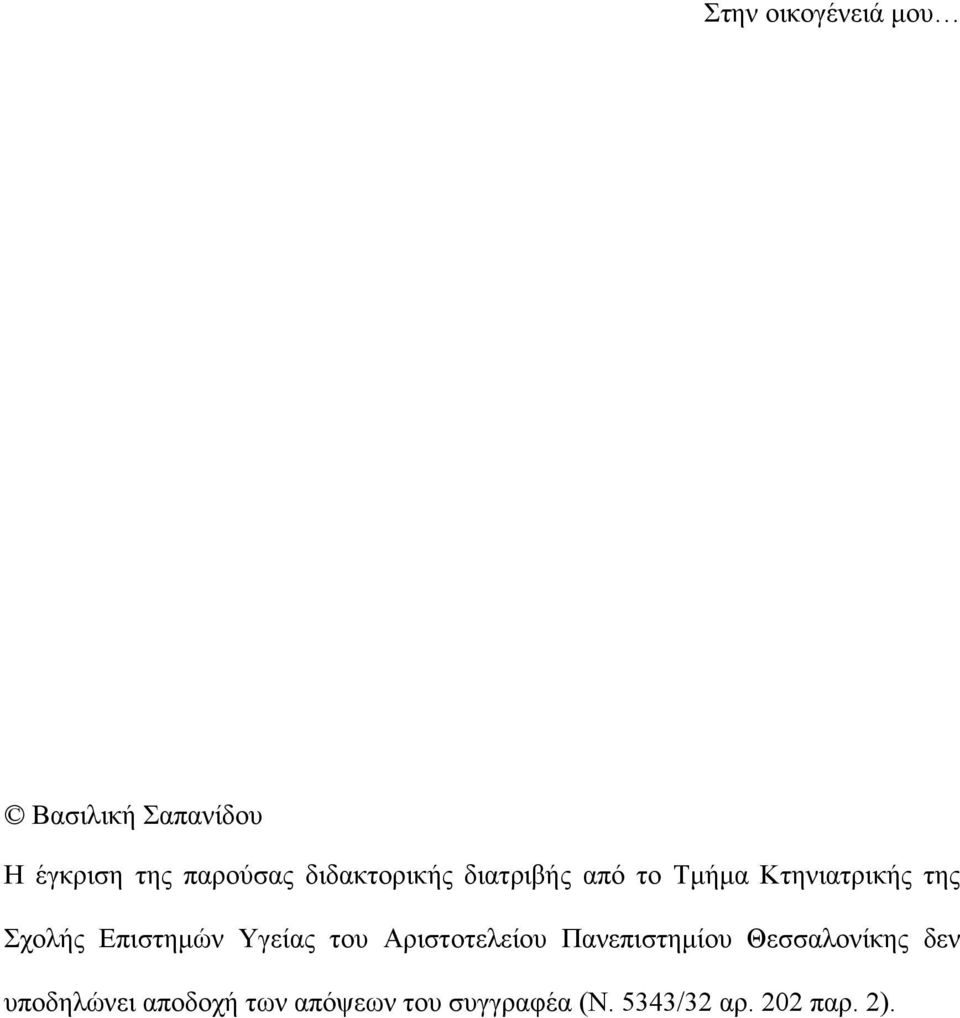 Στην οικογένειά μου…

© Βασιλική Σαπανίδου

Η έγκριση της παρούσας διδακτορικής διατριβής από το Τμήμα Κτηνιατρικής της Σχολής Επιστημών Υγείας του Αριστοτελείου Πανεπιστημίου Θεσσαλονίκης δεν υποδηλώνει αποδοχή των απόψεων του συγγραφέα (Ν. 5343/32 αρ. 202 παρ. 2).